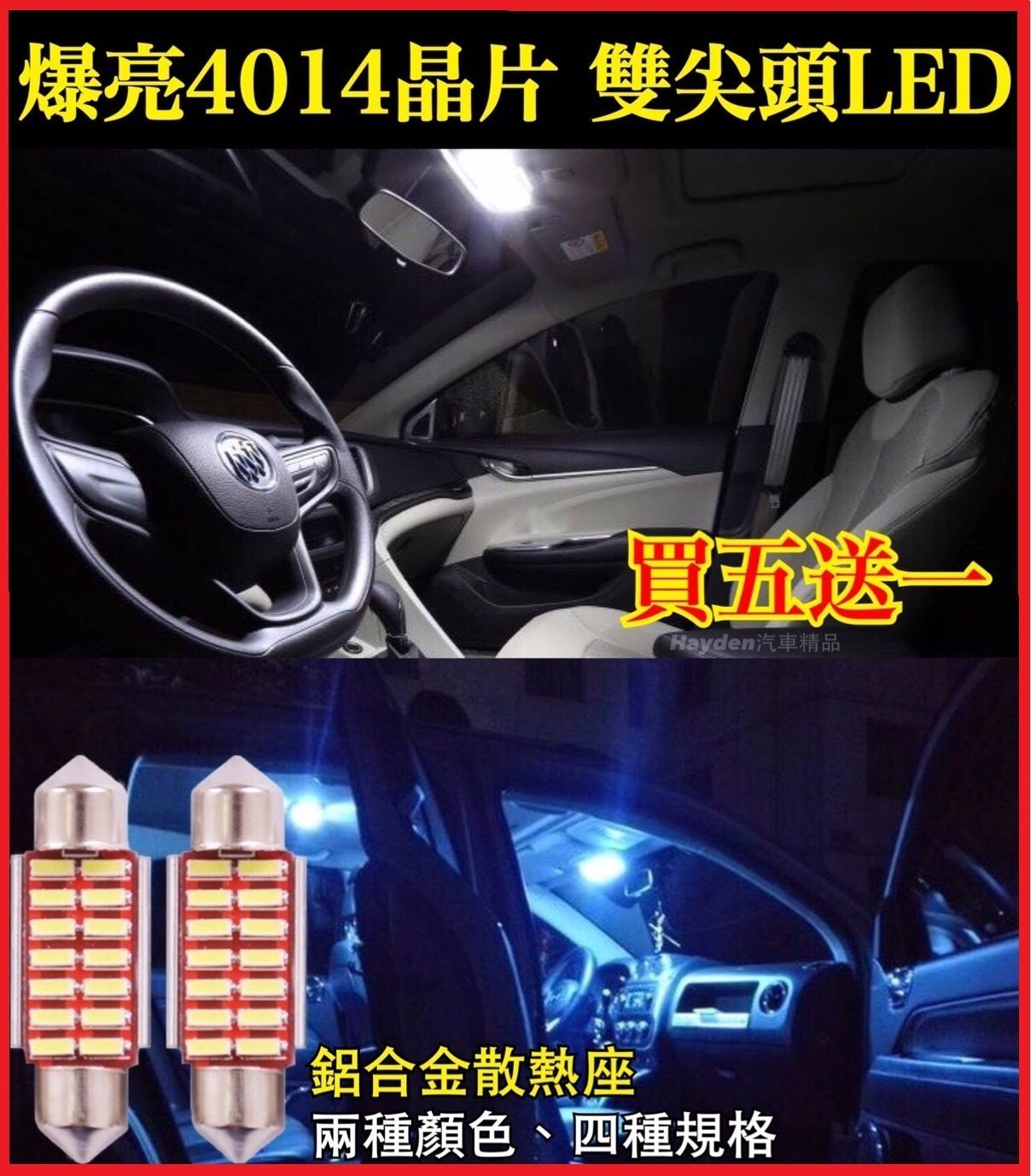 爆亮4014晶片 雙尖頭LED

買五送一

Hayden汽車精品

鋁合金散熱座
兩種顏色、四種規格